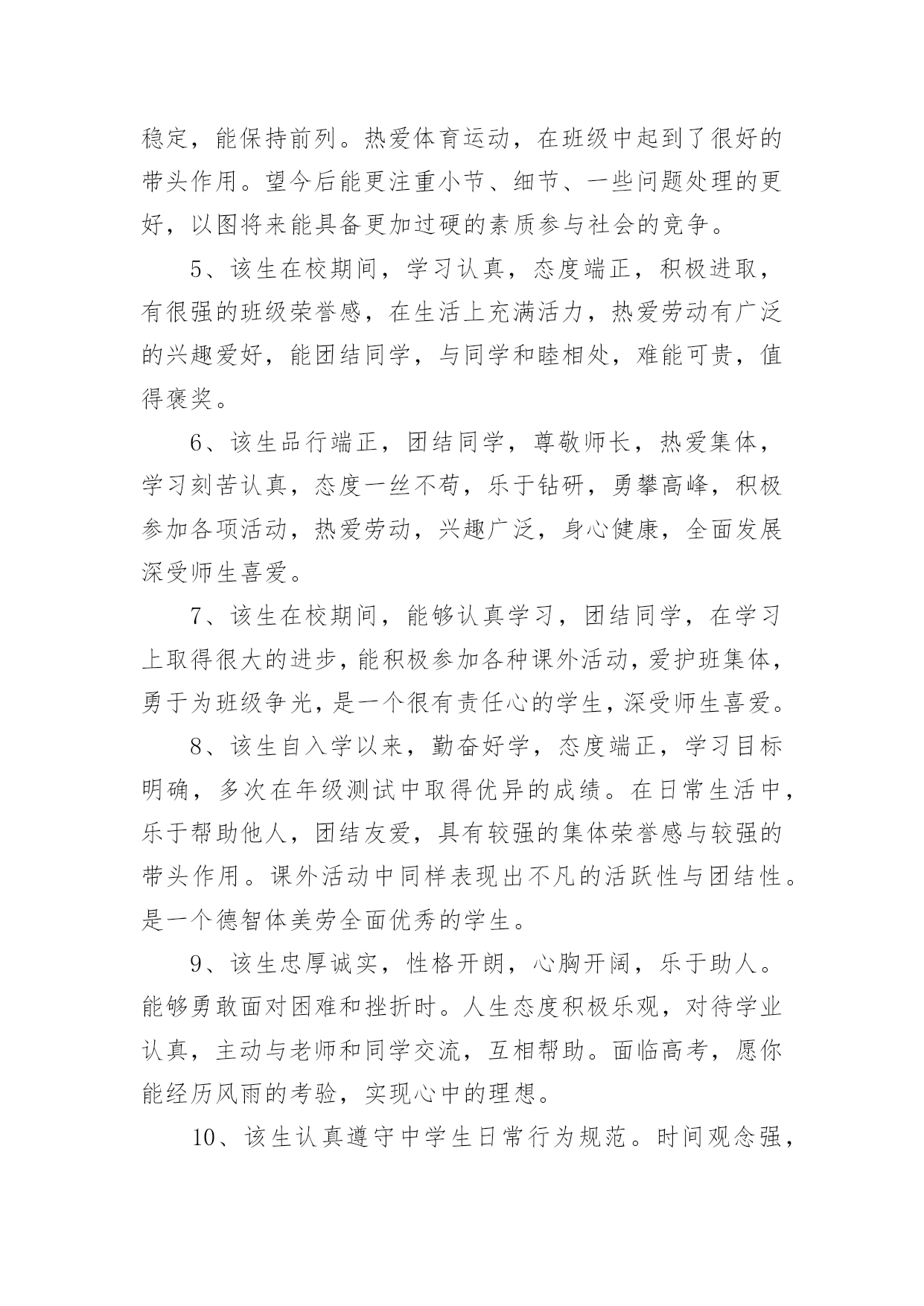 稳定，能保持前列。热爱体育运动，在班级中起到了很好的带头作用。望今后能更注重小节、细节、一些问题处理的更好，以图将来能具备更加过硬的素质参与社会的竞争。

5、该生在校期间，学习认真，态度端正，积极进取，有很强的班级荣誉感，在生活上充满活力，热爱劳动有广泛的兴趣爱好，能团结同学，与同学和睦相处，难能可贵，值得褒奖。

6、该生品行端正，团结同学，尊敬师长，热爱集体，学习刻苦认真，态度一丝不苟，乐于钻研，勇攀高峰，积极参加各项活动，热爱劳动，兴趣广泛，身心健康，全面发展深受师生喜爱。

7、该生在校期间，能够认真学习，团结同学，在学习上取得很大的进步，能积极参加各种课外活动，爱护班集体，勇于为班级争光，是一个很有责任心的学生，深受师生喜爱。

8、该生自入学以来，勤奋好学，态度端正，学习目标明确，多次在年级测试中取得优异的成绩。在日常生活中，乐于帮助他人，团结友爱，具有较强的集体荣誉感与较强的带头作用。课外活动中同样表现出不凡的活跃性与团结性。是一个德智体美劳全面优秀的学生。

9、该生忠厚诚实，性格开朗，心胸开阔，乐于助人。能够勇敢面对困难和挫折时。人生态度积极乐观，对待学业认真，主动与老师和同学交流，互相帮助。面临高考，愿你能经历风雨的考验，实现心中的理想。

10、该生认真遵守中学生日常行为规范。时间观念强，